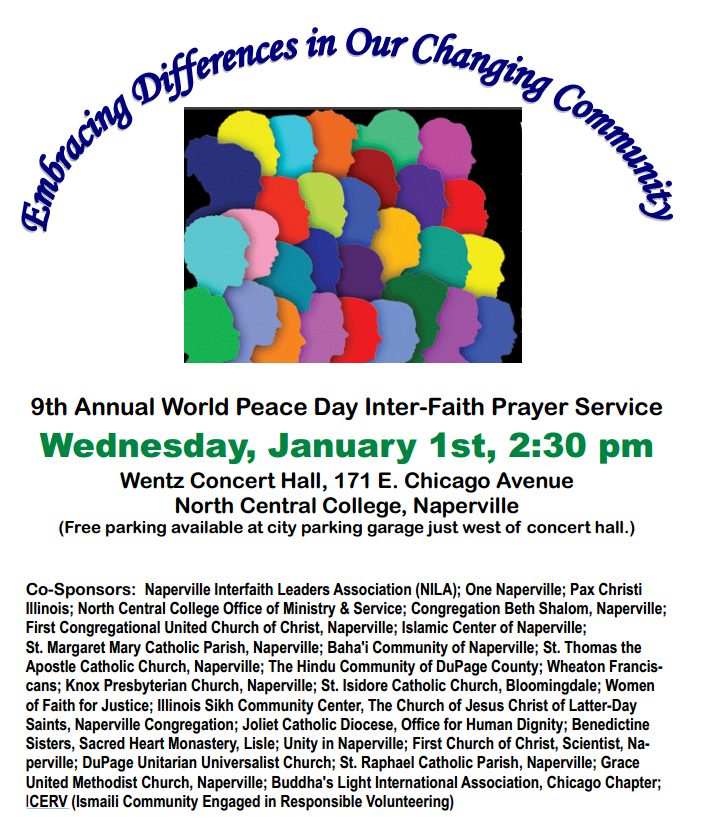 Embracing Differences in Our Changing Community

9th Annual World Peace Day Inter-Faith Prayer Service

Wednesday, January 1st, 2:30 pm

Wentz Concert Hall, 171 E. Chicago Avenue
North Central College, Naperville
(Free parking available at city parking garage just west of concert hall.)

Co-Sponsors: Naperville Interfaith Leaders Association (NILA); One Naperville; Pax Christi Illinois; North Central College Office of Ministry & Service; Congregation Beth Shalom, Naperville; First Congregational United Church of Christ, Naperville; Islamic Center of Naperville; St. Margaret Mary Catholic Parish, Naperville; Baha'i Community of Naperville; St. Thomas the Apostle Catholic Church, Naperville; The Hindu Community of DuPage County; Wheaton Franciscans; Knox Presbyterian Church, Naperville; St. Isidore Catholic Church, Bloomingdale; Women of Faith for Justice; Illinois Sikh Community Center, The Church of Jesus Christ of Latter-Day Saints, Naperville Congregation; Joliet Catholic Diocese, Office for Human Dignity; Benedictine Sisters, Sacred Heart Monastery, Lisle; Unity in Naperville; First Church of Christ, Scientist, Naperville; DuPage Unitarian Universalist Church; St. Raphael Catholic Parish, Naperville; Grace United Methodist Church, Naperville; Buddha's Light International Association, Chicago Chapter; ICERV (Ismaili Community Engaged in Responsible Volunteering)